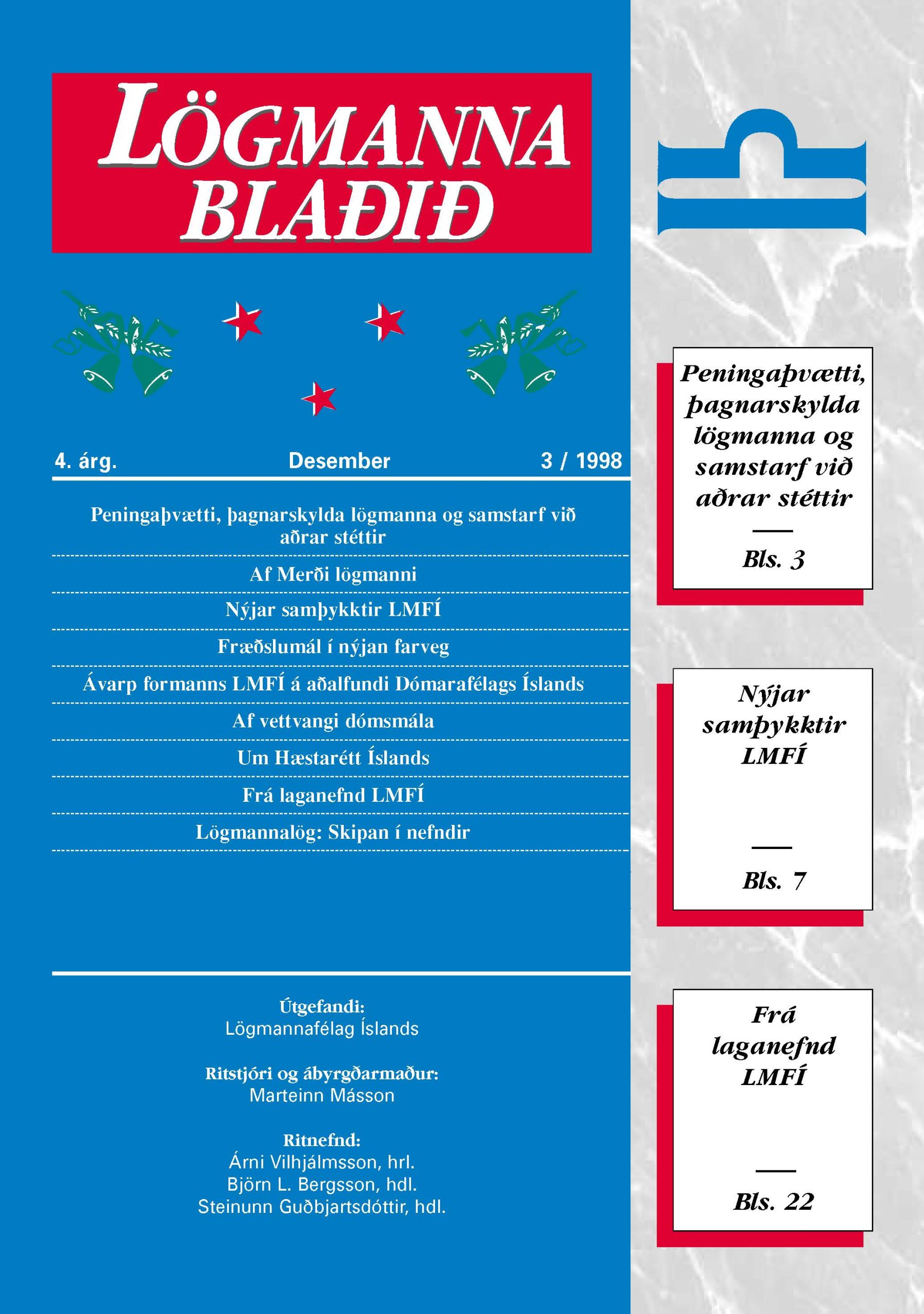 LÖGMANNA BLAÐIÐ

4. árg. Desember 3 / 1998

Peningaþvætti, þagnarskylda lögmanna og samstarf við aðrar stéttir

Af Merði lögmanni

Nýjar samþykktir LMFÍ

Fræðslumál í nýjan farveg

Ávarp formanns LMFÍ á aðalfundi Dómarafélags Íslands

Af vettvangi dómsmála

Um Hæstarétt Íslands

Frá laganefnd LMFÍ

Lögmannalög: Skipan í nefndir

Útgefandi:
Lögmannafélag Íslands

Ritstjóri og ábyrgðarmaður:
Marteinn Másson

Ritnefnd:
Árni Vilhjálmsson, hrl.
Björn L. Bergsson, hdl.
Steinunn Guðbjartsdóttir, hdl.

Peningaþvætti, þagnarskylda lögmanna og samstarf við aðrar stéttir

Bls. 3

Nýjar samþykktir LMFÍ

Bls. 7

Frá laganefnd LMFÍ

Bls. 22